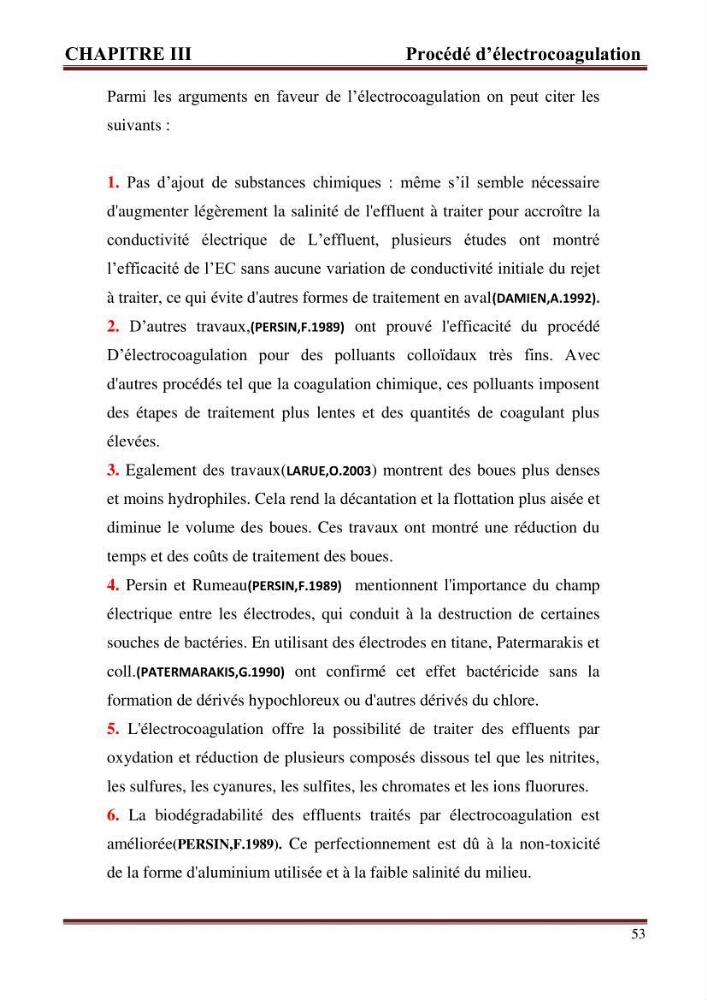 CHAPITRE III Procédé d'électrocoagulation

Parmi les arguments en faveur de l'électrocoagulation on peut citer les suivants :

1. Pas d'ajout de substances chimiques : même s'il semble nécessaire d'augmenter légèrement la salinité de l'effluent à traiter pour accroître la conductivité électrique de L'effluent, plusieurs études ont montré l'efficacité de l'EC sans aucune variation de conductivité initiale du rejet à traiter, ce qui évite d'autres formes de traitement en aval(DAMIEN,A.1992).
2. D'autres travaux,(PERSIN,F.1989) ont prouvé l'efficacité du procédé D'électrocoagulation pour des polluants colloïdaux très fins. Avec d'autres procédés tel que la coagulation chimique, ces polluants imposent des étapes de traitement plus lentes et des quantités de coagulant plus élevées.
3. Egalement des travaux(LARUE,O.2003) montrent des boues plus denses et moins hydrophiles. Cela rend la décantation et la flottation plus aisée et diminue le volume des boues. Ces travaux ont montré une réduction du temps et des coûts de traitement des boues.
4. Persin et Rumeau(PERSIN,F.1989) mentionnent l'importance du champ électrique entre les électrodes, qui conduit à la destruction de certaines souches de bactéries. En utilisant des électrodes en titane, Patermarakis et coll.(PATERMARAKIS,G.1990) ont confirmé cet effet bactéricide sans la formation de dérivés hypochloreux ou d'autres dérivés du chlore.
5. L'électrocoagulation offre la possibilité de traiter des effluents par oxydation et réduction de plusieurs composés dissous tel que les nitrites, les sulfures, les cyanures, les sulfites, les chromates et les ions fluorures.
6. La biodégradabilité des effluents traités par électrocoagulation est améliorée(PERSIN,F.1989). Ce perfectionnement est dû à la non-toxicité de la forme d'aluminium utilisée et à la faible salinité du milieu.

53